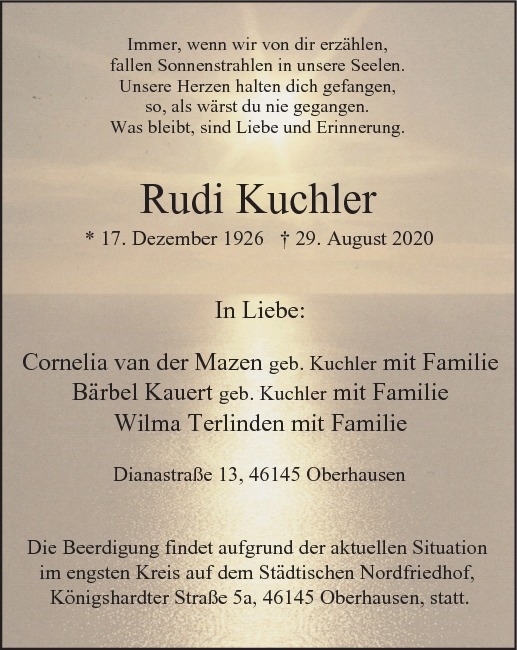 Immer, wenn wir von dir erzählen,
fallen Sonnenstrahlen in unsere Seelen.
Unsere Herzen halten dich gefangen,
so, als wärst du nie gegangen.
Was bleibt, sind Liebe und Erinnerung.

Rudi Kuchler

* 17. Dezember 1926 † 29. August 2020

In Liebe:

Cornelia van der Mazen geb. Kuchler mit Familie
Bärbel Kauert geb. Kuchler mit Familie
Wilma Terlinden mit Familie

Dianastraße 13, 46145 Oberhausen

Die Beerdigung findet aufgrund der aktuellen Situation im engsten Kreis auf dem Städtischen Nordfriedhof, Königshardter Straße 5a, 46145 Oberhausen, statt.